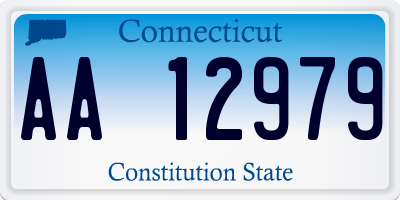 Connecticut

AA 12979

Constitution State